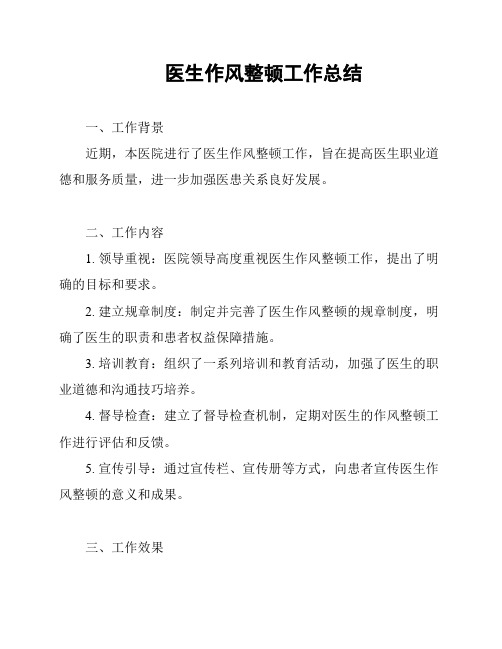 医生作风整顿工作总结

一、工作背景

近期，本医院进行了医生作风整顿工作，旨在提高医生职业道德和服务质量，进一步加强医患关系良好发展。

二、工作内容

1. 领导重视：医院领导高度重视医生作风整顿工作，提出了明确的目标和要求。

2. 建立规章制度：制定并完善了医生作风整顿的规章制度，明确了医生的职责和患者权益保障措施。

3. 培训教育：组织了一系列培训和教育活动，加强了医生的职业道德和沟通技巧培养。

4. 督导检查：建立了督导检查机制，定期对医生的作风整顿工作进行评估和反馈。

5. 宣传引导：通过宣传栏、宣传册等方式，向患者宣传医生作风整顿的意义和成果。

三、工作效果